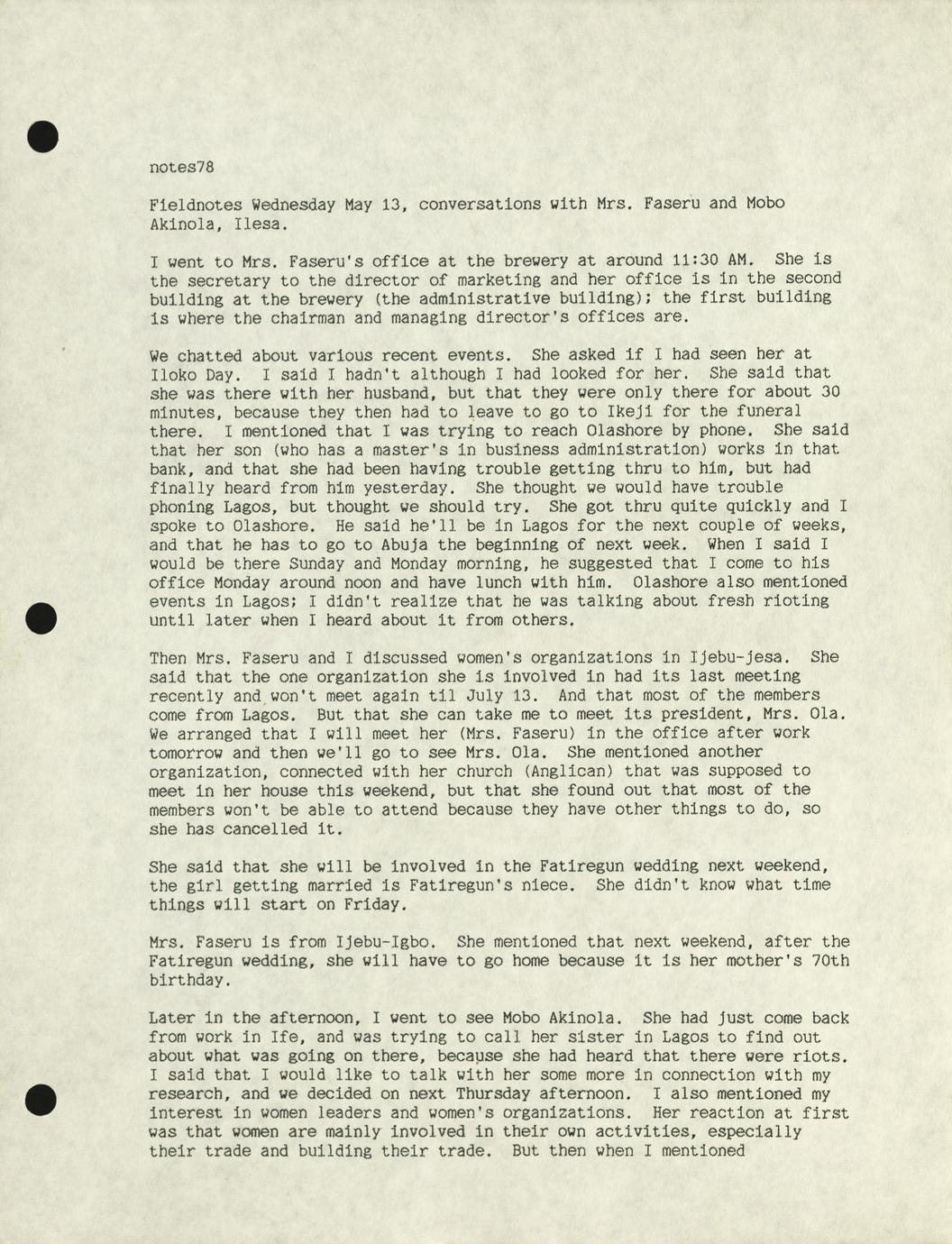 notes78

Fieldnotes Wednesday May 13, conversations with Mrs. Faseru and Mobo Akinola, Ilesa.

I went to Mrs. Faseru's office at the brewery at around 11:30 AM. She is the secretary to the director of marketing and her office is in the second building at the brewery (the administrative building); the first building is where the chairman and managing director's offices are.

We chatted about various recent events. She asked if I had seen her at Iloko Day. I said I hadn't although I had looked for her. She said that she was there with her husband, but that they were only there for about 30 minutes, because they then had to leave to go to Ikeji for the funeral there. I mentioned that I was trying to reach Olashore by phone. She said that her son (who has a master's in business administration) works in that bank, and that she had been having trouble getting thru to him, but had finally heard from him yesterday. She thought we would have trouble phoning Lagos, but thought we should try. She got thru quite quickly and I spoke to Olashore. He said he'll be in Lagos for the next couple of weeks, and that he has to go to Abuja the beginning of next week. When I said I would be there Sunday and Monday morning, he suggested that I come to his office Monday around noon and have lunch with him. Olashore also mentioned events in Lagos; I didn't realize that he was talking about fresh rioting until later when I heard about it from others.

Then Mrs. Faseru and I discussed women's organizations in Ijebu-jesa. She said that the one organization she is involved in had its last meeting recently and won't meet again til July 13. And that most of the members come from Lagos. But that she can take me to meet its president, Mrs. Ola. We arranged that I will meet her (Mrs. Faseru) in the office after work tomorrow and then we'll go to see Mrs. Ola. She mentioned another organization, connected with her church (Anglican) that was supposed to meet in her house this weekend, but that she found out that most of the members won't be able to attend because they have other things to do, so she has cancelled it.

She said that she will be involved in the Fatiregun wedding next weekend, the girl getting married is Fatiregun's niece. She didn't know what time things will start on Friday.

Mrs. Faseru is from Ijebu-Igbo. She mentioned that next weekend, after the Fatiregun wedding, she will have to go home because it is her mother's 70th birthday.

Later in the afternoon, I went to see Mobo Akinola. She had just come back from work in Ife, and was trying to call her sister in Lagos to find out about what was going on there, because she had heard that there were riots. I said that I would like to talk with her some more in connection with my research, and we decided on next Thursday afternoon. I also mentioned my interest in women leaders and women's organizations. Her reaction at first was that women are mainly involved in their own activities, especially their trade and building their trade. But then when I mentioned